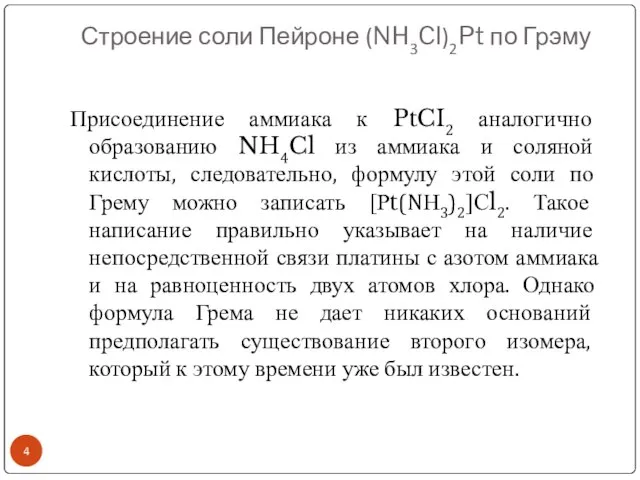 Строение соли Пейроне $(NH_3Cl)_2Pt$ по Грэму

Присоединение аммиака к $PtCI_2$ аналогично образованию $NH_4Cl$ из аммиака и соляной кислоты, следовательно, формулу этой соли по Грему можно записать $[Pt(NH_3)_2]Cl_2$. Такое написание правильно указывает на наличие непосредственной связи платины с азотом аммиака и на равноценность двух атомов хлора. Однако формула Грема не дает никаких оснований предполагать существование второго изомера, который к этому времени уже был известен.

4